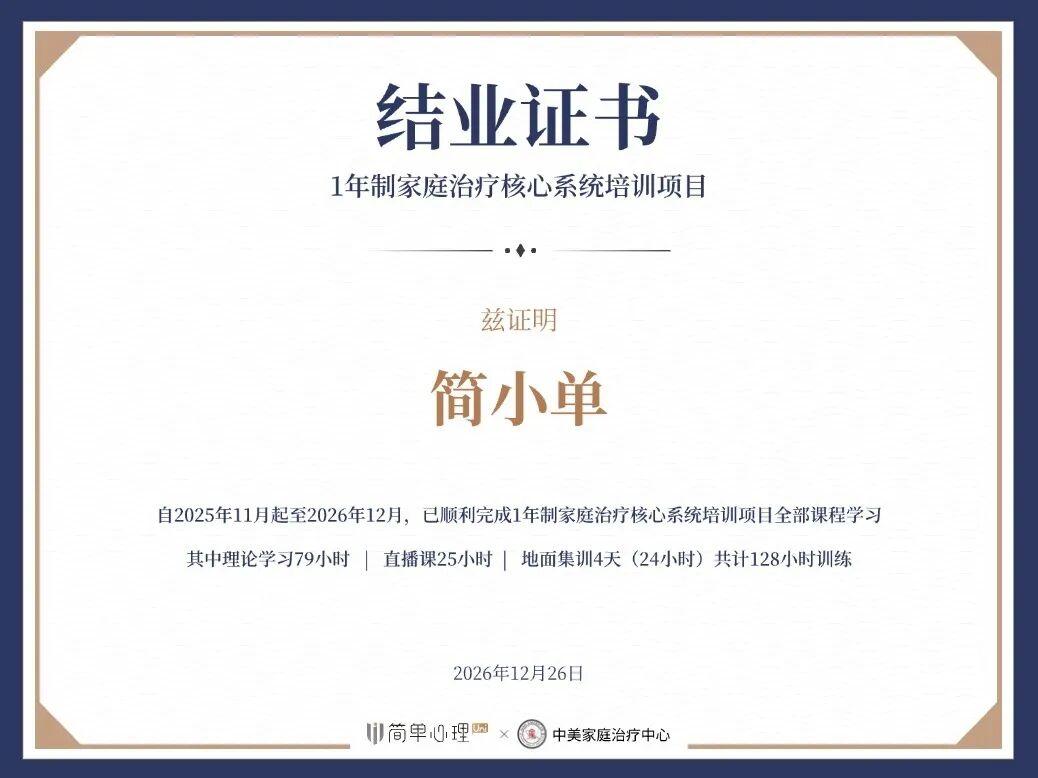 结业证书

1年制家庭治疗核心系统培训项目

兹证明

简小单

自2025年11月起至2026年12月，已顺利完成1年制家庭治疗核心系统培训项目全部课程学习

其中理论学习79小时 | 直播课25小时 | 地面集训4天（24小时）共计128小时训练

2026年12月26日

简单心理 × 中美家庭治疗中心